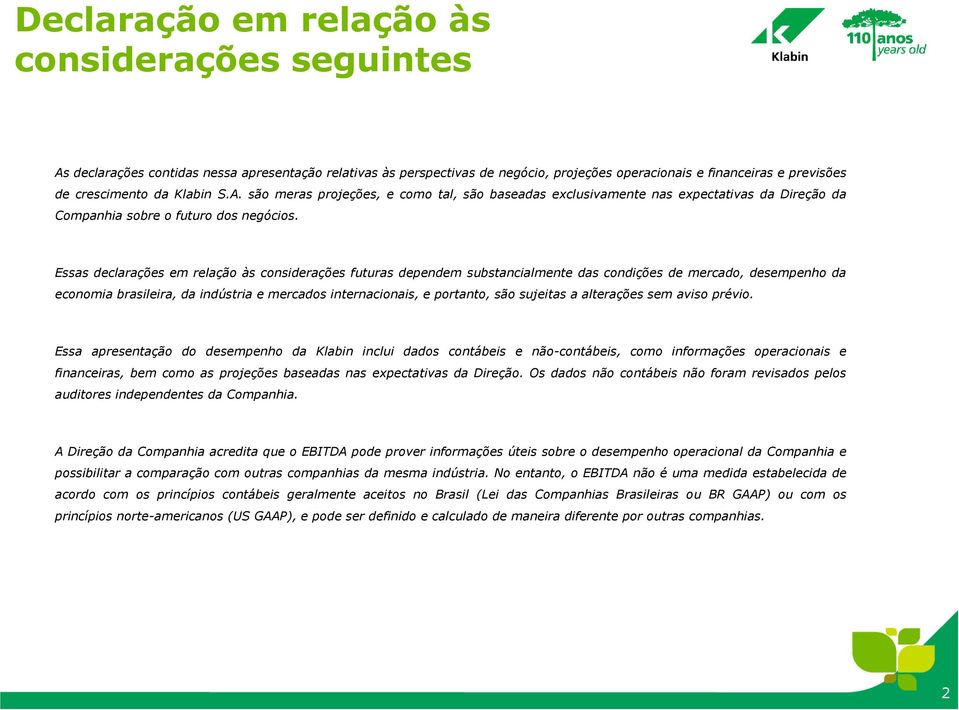 Declaração em relação às considerações seguintes

Klabin

110 anos years old

As declarações contidas nessa apresentação relativas às perspectivas de negócio, projeções operacionais e financeiras e previsões de crescimento da Klabin S.A. são meras projeções, e como tal, são baseadas exclusivamente nas expectativas da Direção da Companhia sobre o futuro dos negócios.

Essas declarações em relação às considerações futuras dependem substancialmente das condições de mercado, desempenho da economia brasileira, da indústria e mercados internacionais, e portanto, são sujeitas a alterações sem aviso prévio.

Essa apresentação do desempenho da Klabin inclui dados contábeis e não-contábeis, como informações operacionais e financeiras, bem como as projeções baseadas nas expectativas da Direção. Os dados não contábeis não foram revisados pelos auditores independentes da Companhia.

A Direção da Companhia acredita que o EBITDA pode prover informações úteis sobre o desempenho operacional da Companhia e possibilitar a comparação com outras companhias da mesma indústria. No entanto, o EBITDA não é uma medida estabelecida de acordo com os princípios contábeis geralmente aceitos no Brasil (Lei das Companhias Brasileiras ou BR GAAP) ou com os princípios norte-americanos (US GAAP), e pode ser definido e calculado de maneira diferente por outras companhias.

2